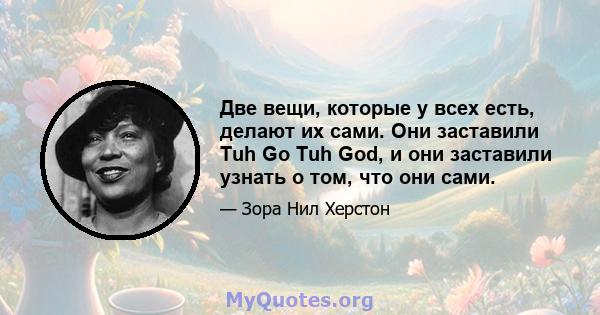 Две вещи, которые у всех есть, делают их сами. Они заставили Tuh Go Tuh God, и они заставили узнать о том, что они сами.

— Зора Нил Херстон

MyQuotes.org